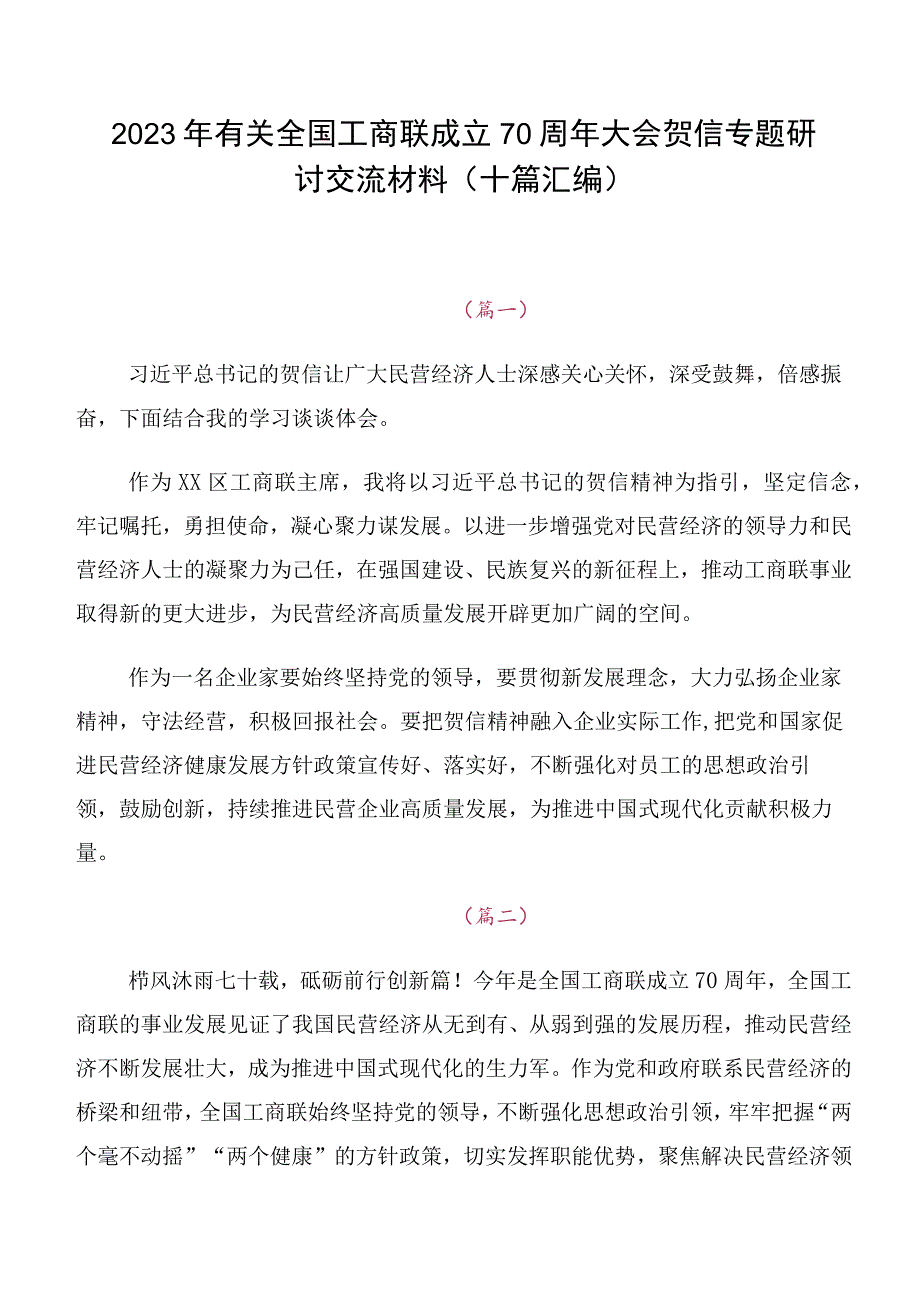 2023年有关全国工商联成立70周年大会贺信专题研讨交流材料（十篇汇编）

（篇一）

习近平总书记的贺信让广大民营经济人士深感关心关怀，深受鼓舞，倍感振奋，下面结合我的学习谈谈体会。

作为XX区工商联主席，我将以习近平总书记的贺信精神为指引，坚定信念，牢记嘱托，勇担使命，凝心聚力谋发展。以进一步增强党对民营经济的领导力和民营经济人士的凝聚力为己任，在强国建设、民族复兴的新征程上，推动工商联事业取得新的更大进步，为民营经济高质量发展开辟更加广阔的空间。

作为一名企业家要始终坚持党的领导，要贯彻新发展理念，大力弘扬企业家精神，守法经营，积极回报社会。要把贺信精神融入企业实际工作，把党和国家促进民营经济健康发展方针政策宣传好、落实好，不断强化对员工的思想政治引领，鼓励创新，持续推进民营企业高质量发展，为推进中国式现代化贡献积极力量。

（篇二）

栉风沐雨七十载，砥砺前行创新篇！今年是全国工商联成立70周年，全国工商联的事业发展见证了我国民营经济从无到有、从弱到强的发展历程，推动民营经济不断发展壮大，成为推进中国式现代化的生力军。作为党和政府联系民营经济的桥梁和纽带，全国工商联始终坚持党的领导，不断强化思想政治引领，牢牢把握“两个毫不动摇”“两个健康”的方针政策，切实发挥职能优势，聚焦解决民营经济领